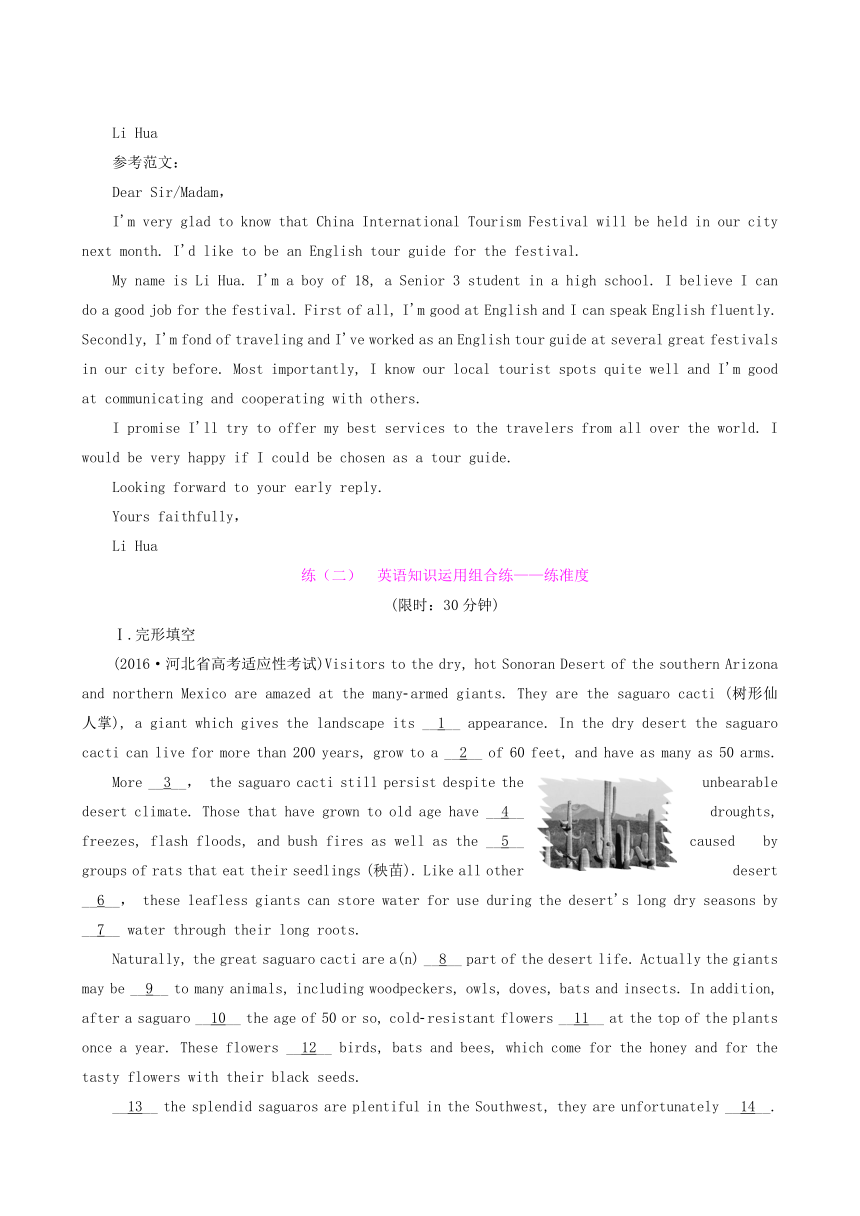 Li Hua

参考范文：

Dear Sir/Madam,

I'm very glad to know that China International Tourism Festival will be held in our city next month. I'd like to be an English tour guide for the festival.

My name is Li Hua. I'm a boy of 18, a Senior 3 student in a high school. I believe I can do a good job for the festival. First of all, I'm good at English and I can speak English fluently. Secondly, I'm fond of traveling and I've worked as an English tour guide at several great festivals in our city before. Most importantly, I know our local tourist spots quite well and I'm good at communicating and cooperating with others.

I promise I'll try to offer my best services to the travelers from all over the world. I would be very happy if I could be chosen as a tour guide.

Looking forward to your early reply.

Yours faithfully,

Li Hua

练（二） 英语知识运用组合练——练准度

（限时：30 分钟）

Ⅰ.完形填空

(2016·河北省高考适应性考试)Visitors to the dry, hot Sonoran Desert of the southern Arizona and northern Mexico are amazed at the many-armed giants. They are the saguaro cacti (树形仙人掌), a giant which gives the landscape its __1__ appearance. In the dry desert the saguaro cacti can live for more than 200 years, grow to a __2__ of 60 feet, and have as many as 50 arms.

More __3__, the saguaro cacti still persist despite the unbearable desert climate. Those that have grown to old age have __4__ droughts, freezes, flash floods, and bush fires as well as the __5__ caused by groups of rats that eat their seedlings (秧苗). Like all other desert __6__, these leafless giants can store water for use during the desert's long dry seasons by __7__ water through their long roots.

Naturally, the great saguaro cacti are a(n) __8__ part of the desert life. Actually the giants may be __9__ to many animals, including woodpeckers, owls, doves, bats and insects. In addition, after a saguaro __10__ the age of 50 or so, cold-resistant flowers __11__ at the top of the plants once a year. These flowers __12__ birds, bats and bees, which come for the honey and for the tasty flowers with their black seeds.

__13__ the splendid saguaros are plentiful in the Southwest, they are unfortunately __14__.